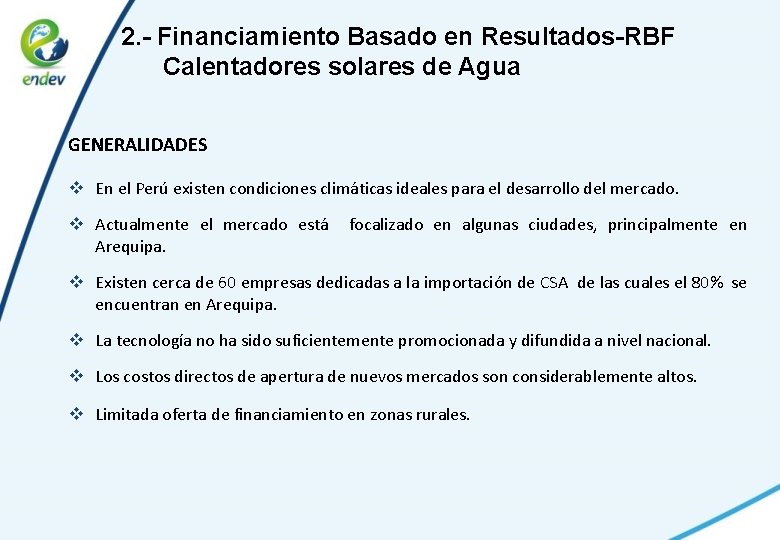 endev

2.- Financiamiento Basado en Resultados-RBF
Calentadores solares de Agua

GENERALIDADES

❖ En el Perú existen condiciones climáticas ideales para el desarrollo del mercado.

❖ Actualmente el mercado está focalizado en algunas ciudades, principalmente en Arequipa.

❖ Existen cerca de 60 empresas dedicadas a la importación de CSA de las cuales el 80% se encuentran en Arequipa.

❖ La tecnología no ha sido suficientemente promocionada y difundida a nivel nacional.

❖ Los costos directos de apertura de nuevos mercados son considerablemente altos.

❖ Limitada oferta de financiamiento en zonas rurales.